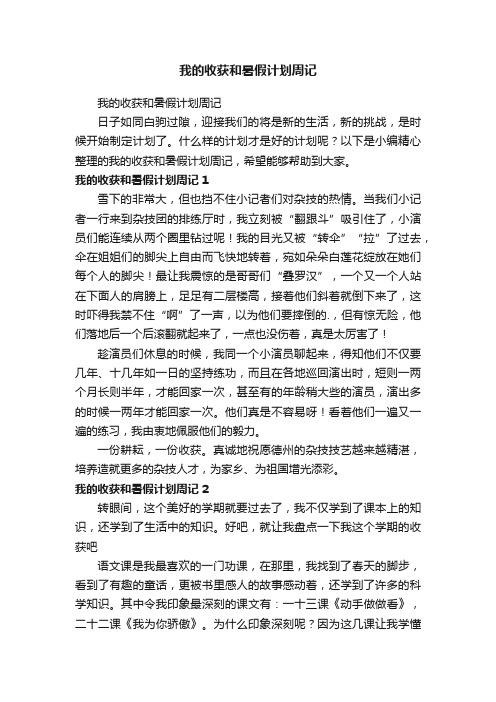 我的收获和暑假计划周记

我的收获和暑假计划周记

日子如同白驹过隙，迎接我们的将是新的生活，新的挑战，是时候开始制定计划了。什么样的计划才是好的计划呢？以下是小编精心整理的我的收获和暑假计划周记，希望能够帮助到大家。

我的收获和暑假计划周记 1

雪下的非常大，但也挡不住小记者们对杂技的热情。当我们小记者一行来到杂技团的排练厅时，我立刻被“翻跟斗”吸引住了，小演员们能连续从两个圈里钻过呢！我的目光又被“转伞”“拉”了过去，伞在姐姐们的脚尖上自由而飞快地转着，宛如朵朵白莲花绽放在她们每个人的脚尖！最让我震惊的是哥哥们“叠罗汉”，一个又一个人站在下面人的肩膀上，足足有二层楼高，接着他们斜着就倒下来了，这时吓得我禁不住“啊”了一声，以为他们要摔倒的.，但有惊无险，他们落地后一个后滚翻就起来了，一点也没伤着，真是太厉害了！

趁演员们休息的时候，我同一个小演员聊起来，得知他们不仅要几年、十几年如一日的坚持练功，而且在各地巡回演出时，短则一两个月长则半年，才能回家一次，甚至有的年龄稍大些的演员，演出多的时候一两年才能回家一次。他们真是不容易呀！看着他们一遍又一遍的练习，我由衷地佩服他们的毅力。

一份耕耘，一份收获。真诚地祝愿德州的杂技技艺越来越精湛，培养造就更多的杂技人才，为家乡、为祖国增光添彩。

我的收获和暑假计划周记 2

转眼间，这个美好的学期就要过去了，我不仅学到了课本上的知识，还学到了生活中的知识。好吧，就让我盘点一下我这个学期的收获吧

语文课是我最喜欢的一门功课，在那里，我找到了春天的脚步，看到了有趣的童话，更被书里感人的故事感动着，还学到了许多的科学知识。其中令我印象最深刻的课文有：一十三课《动手做做看》，二十二课《我为你骄傲》。为什么印象深刻呢？因为这几课让我学懂